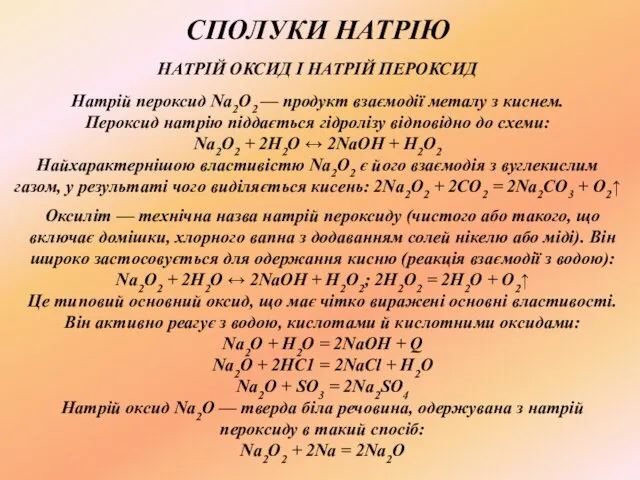 СПОЛУКИ НАТРІЮ

НАТРІЙ ОКСИД І НАТРІЙ ПЕРОКСИД

Натрій пероксид $Na_2O_2$ — продукт взаємодії металу з киснем. Пероксид натрію піддається гідролізу відповідно до схеми:
$Na_2O_2 + 2H_2O \leftrightarrow 2NaOH + H_2O_2$
Найхарактернішою властивістю $Na_2O_2$ є його взаємодія з вуглекислим газом, у результаті чого виділяється кисень: $2Na_2O_2 + 2CO_2 = 2Na_2CO_3 + O_2\uparrow$

Оксиліт — технічна назва натрій пероксиду (чистого або такого, що включає домішки, хлорного вапна з додаванням солей нікелю або міді). Він широко застосовується для одержання кисню (реакція взаємодії з водою):
$Na_2O_2 + 2H_2O \leftrightarrow 2NaOH + H_2O_2$; $2H_2O_2 = 2H_2O + O_2\uparrow$
Це типовий основний оксид, що має чітко виражені основні властивості. Він активно реагує з водою, кислотами й кислотними оксидами:
$Na_2O + H_2O = 2NaOH + Q$
$Na_2O + 2HCl = 2NaCl + H_2O$
$Na_2O + SO_3 = 2Na_2SO_4$
Натрій оксид $Na_2O$ — тверда біла речовина, одержувана з натрій пероксиду в такий спосіб:
$Na_2O_2 + 2Na = 2Na_2O$